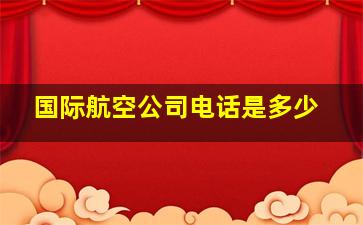 国际航空公司电话是多少